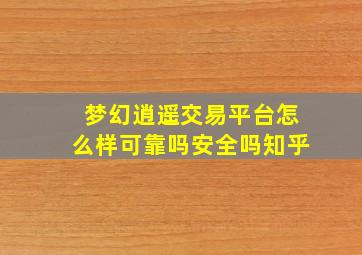 梦幻逍遥交易平台怎么样可靠吗安全吗知乎